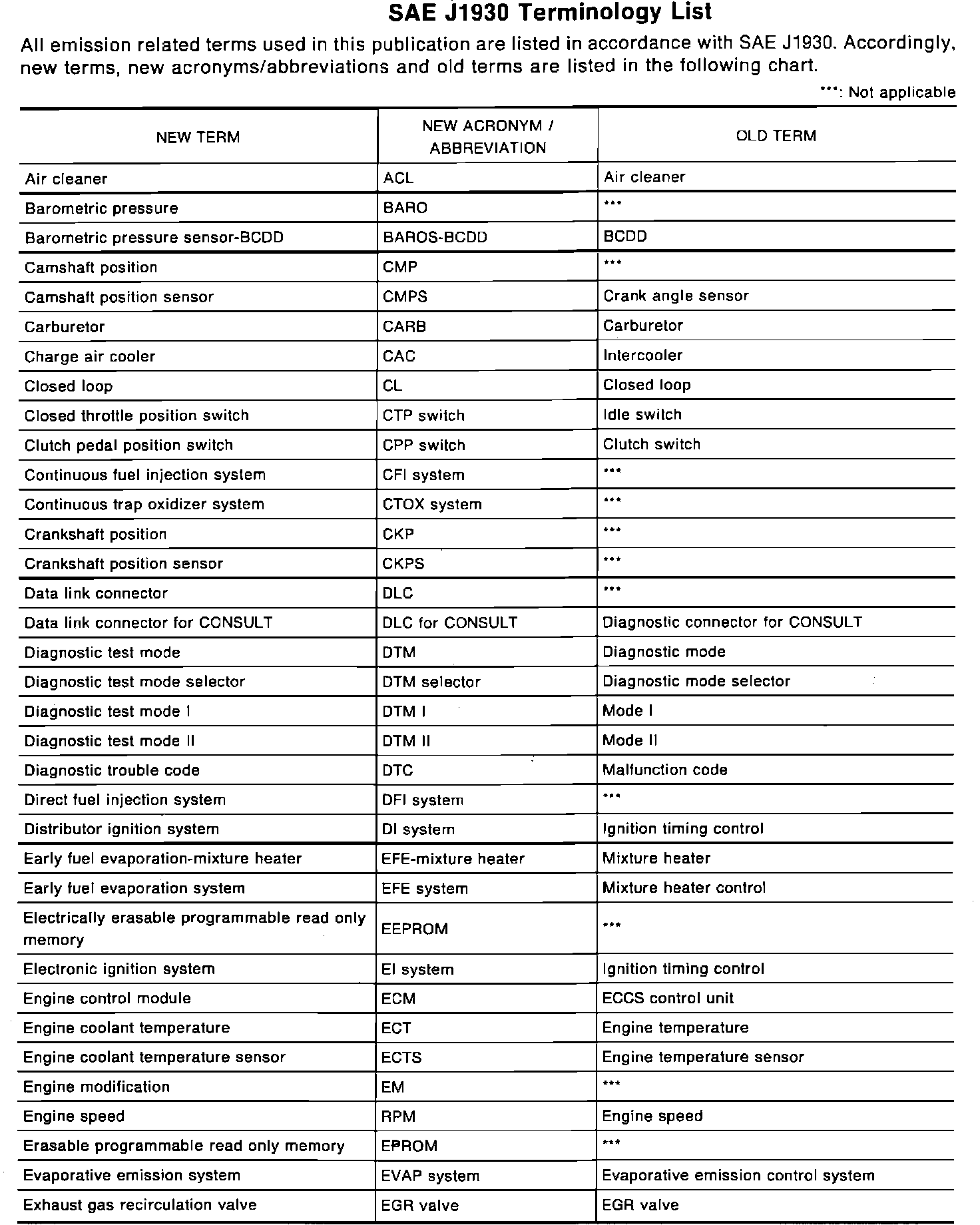 SAE J1930 Terminology List

All emission related terms used in this publication are listed in accordance with SAE J1930. Accordingly, new terms, new acronyms/abbreviations and old terms are listed in the following chart.

***: Not applicable

| NEW TERM | NEW ACRONYM / ABBREVIATION | OLD TERM |
|---|---|---|
| Air cleaner | ACL | Air cleaner |
| Barometric pressure | BARO | *** |
| Barometric pressure sensor-BCDD | BAROS-BCDD | BCDD |
| Camshaft position | CMP | *** |
| Camshaft position sensor | CMPS | Crank angle sensor |
| Carburetor | CARB | Carburetor |
| Charge air cooler | CAC | Intercooler |
| Closed loop | CL | Closed loop |
| Closed throttle position switch | CTP switch | Idle switch |
| Clutch pedal position switch | CPP switch | Clutch switch |
| Continuous fuel injection system | CFI system | *** |
| Continuous trap oxidizer system | CTOX system | *** |
| Crankshaft position | CKP | *** |
| Crankshaft position sensor | CKPS | *** |
| Data link connector | DLC | *** |
| Data link connector for CONSULT | DLC for CONSULT | Diagnostic connector for CONSULT |
| Diagnostic test mode | DTM | Diagnostic mode |
| Diagnostic test mode selector | DTM selector | Diagnostic mode selector |
| Diagnostic test mode I | DTM I | Mode I |
| Diagnostic test mode II | DTM II | Mode II |
| Diagnostic trouble code | DTC | Malfunction code |
| Direct fuel injection system | DFI system | *** |
| Distributor ignition system | DI system | Ignition timing control |
| Early fuel evaporation-mixture heater | EFE-mixture heater | Mixture heater |
| Early fuel evaporation system | EFE system | Mixture heater control |
| Electrically erasable programmable read only memory | EEPROM | *** |
| Electronic ignition system | EI system | Ignition timing control |
| Engine control module | ECM | ECCS control unit |
| Engine coolant temperature | ECT | Engine temperature |
| Engine coolant temperature sensor | ECTS | Engine temperature sensor |
| Engine modification | EM | *** |
| Engine speed | RPM | Engine speed |
| Erasable programmable read only memory | EPROM | *** |
| Evaporative emission system | EVAP system | Evaporative emission control system |
| Exhaust gas recirculation valve | EGR valve | EGR valve |